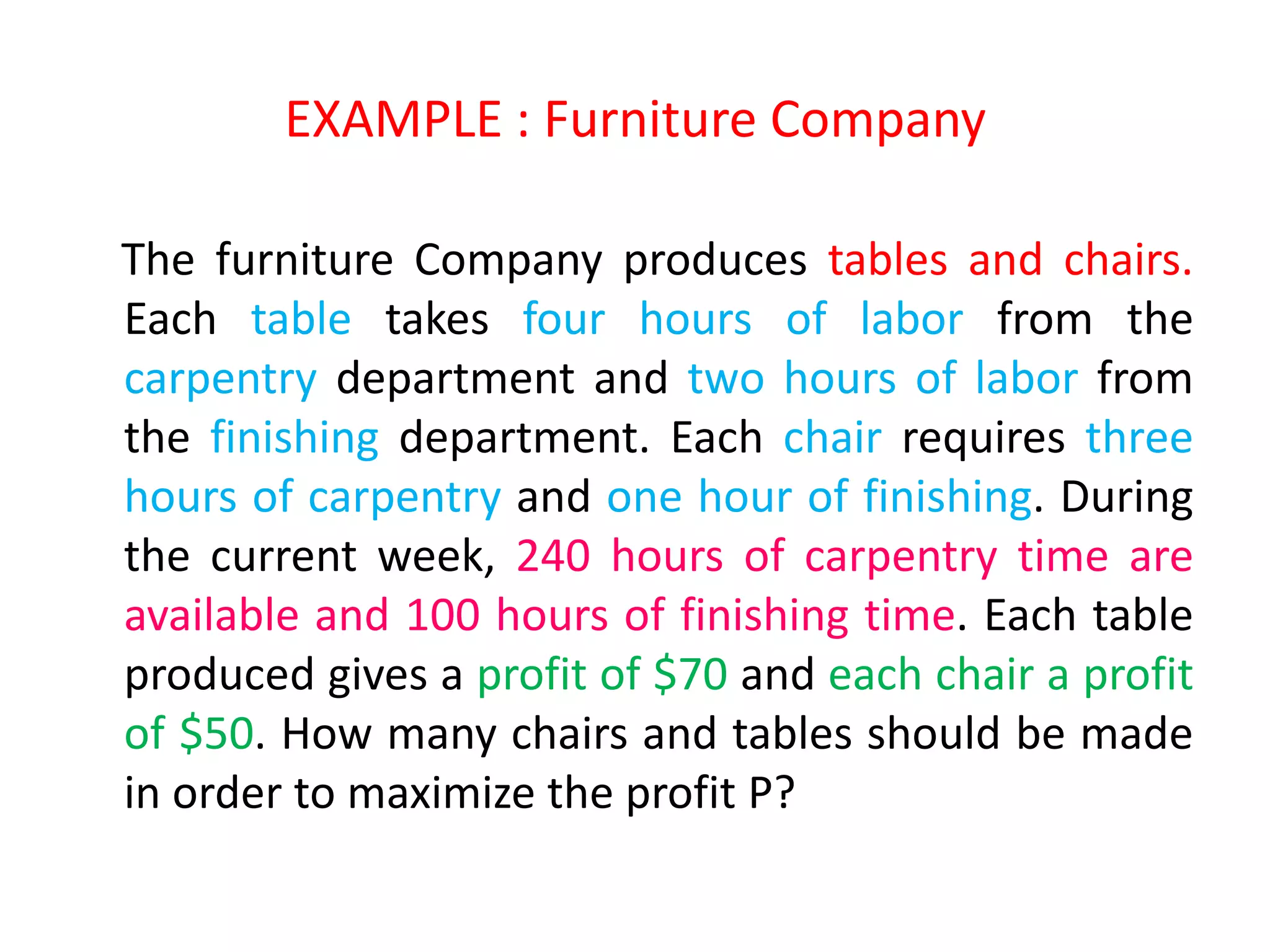 EXAMPLE : Furniture Company

The furniture Company produces tables and chairs. Each table takes four hours of labor from the carpentry department and two hours of labor from the finishing department. Each chair requires three hours of carpentry and one hour of finishing. During the current week, 240 hours of carpentry time are available and 100 hours of finishing time. Each table produced gives a profit of \$70 and each chair a profit of \$50. How many chairs and tables should be made in order to maximize the profit P?